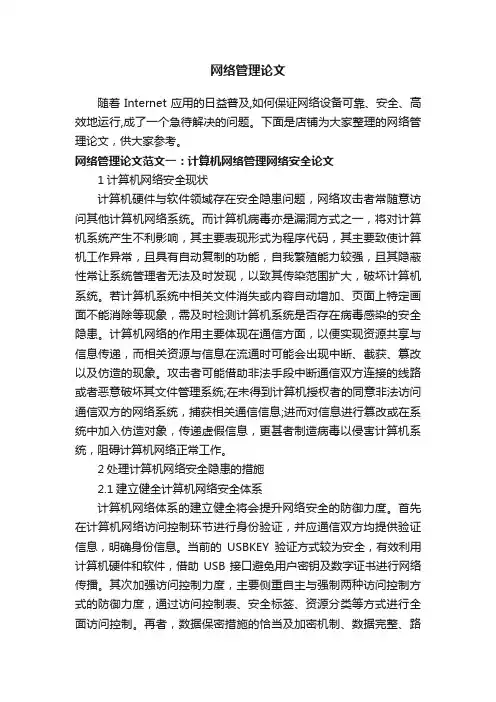 网络管理论文

随着 Internet 应用的日益普及,如何保证网络设备可靠、安全、高效地运行,成了一个急待解决的问题。下面是店铺为大家整理的网络管理论文，供大家参考。

网络管理论文范文一：计算机网络管理网络安全论文

1 计算机网络安全现状

计算机硬件与软件领域存在安全隐患问题，网络攻击者常随意访问其他计算机网络系统。而计算机病毒亦是漏洞方式之一，将对计算机系统产生不利影响，其主要表现形式为程序代码，其主要致使计算机工作异常，且具有自动复制的功能，自我繁殖能力较强，且其隐蔽性常让系统管理者无法及时发现，以致其传染范围扩大，破坏计算机系统。若计算机系统中相关文件消失或内容自动增加、页面上特定画面不能消除等现象，需及时检测计算机系统是否存在病毒感染的安全隐患。计算机网络的作用主要体现在通信方面，以便实现资源共享与信息传递，而相关资源与信息在流通时可能会出现中断、截获、篡改以及仿造的现象。攻击者可能借助非法手段中断通信双方连接的线路或者恶意破坏其文件管理系统;在未得到计算机授权者的同意非法访问通信双方的网络系统，捕获相关通信信息;进而对信息进行篡改或在系统中加入仿造对象，传递虚假信息，更甚者制造病毒以侵害计算机系统，阻碍计算机网络正常工作。

2 处理计算机网络安全隐患的措施

2.1 建立健全计算机网络安全体系

计算机网络体系的建立健全将会提升网络安全的防御力度。首先在计算机网络访问控制环节进行身份验证，并应通信双方均提供验证信息，明确身份信息。当前的 USBKEY 验证方式较为安全，有效利用计算机硬件和软件，借助 USB 接口避免用户密钥及数字证书进行网络传播。其次加强访问控制力度，主要侧重自主与强制两种访问控制方式的防御力度，通过访问控制表、安全标签、资源分类等方式进行全面访问控制。再者，数据保密措施的恰当及加密机制、数据完整、路